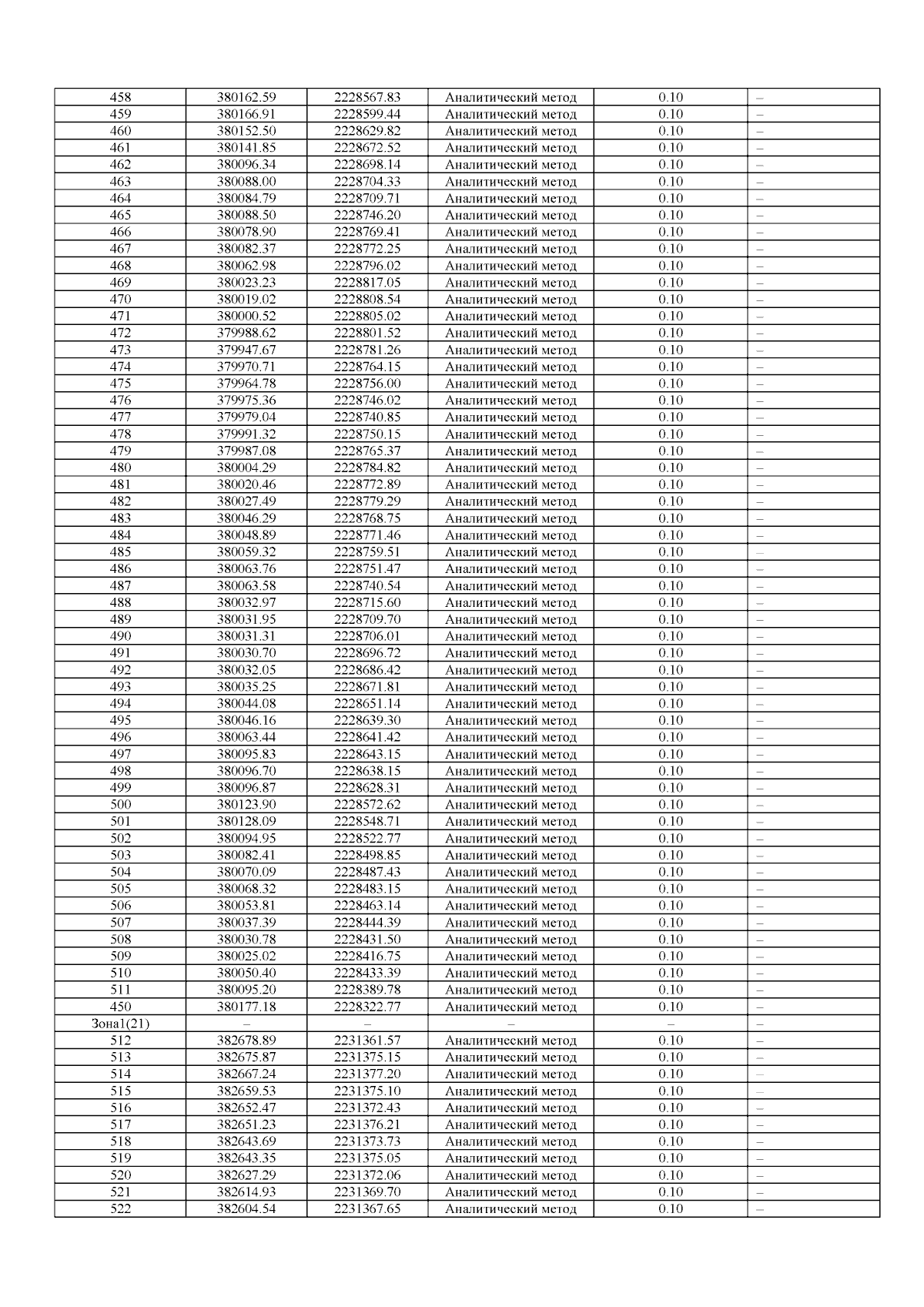 | 458 | 380162.59 | 2228567.83 | Аналитический метод | 0.10 | – |
|---|---|---|---|---|---|
| 459 | 380166.91 | 2228599.44 | Аналитический метод | 0.10 | – |
| 460 | 380152.50 | 2228629.82 | Аналитический метод | 0.10 | – |
| 461 | 380141.85 | 2228672.52 | Аналитический метод | 0.10 | – |
| 462 | 380096.34 | 2228698.14 | Аналитический метод | 0.10 | – |
| 463 | 380088.00 | 2228704.33 | Аналитический метод | 0.10 | – |
| 464 | 380084.79 | 2228709.71 | Аналитический метод | 0.10 | – |
| 465 | 380088.50 | 2228746.20 | Аналитический метод | 0.10 | – |
| 466 | 380078.90 | 2228769.41 | Аналитический метод | 0.10 | – |
| 467 | 380082.37 | 2228772.25 | Аналитический метод | 0.10 | – |
| 468 | 380062.98 | 2228796.02 | Аналитический метод | 0.10 | – |
| 469 | 380023.23 | 2228817.05 | Аналитический метод | 0.10 | – |
| 470 | 380019.02 | 2228808.54 | Аналитический метод | 0.10 | – |
| 471 | 380000.52 | 2228805.02 | Аналитический метод | 0.10 | – |
| 472 | 379988.62 | 2228801.52 | Аналитический метод | 0.10 | – |
| 473 | 379947.67 | 2228781.26 | Аналитический метод | 0.10 | – |
| 474 | 379970.71 | 2228764.15 | Аналитический метод | 0.10 | – |
| 475 | 379964.78 | 2228756.00 | Аналитический метод | 0.10 | – |
| 476 | 379975.36 | 2228746.02 | Аналитический метод | 0.10 | – |
| 477 | 379979.04 | 2228740.85 | Аналитический метод | 0.10 | – |
| 478 | 379991.32 | 2228750.15 | Аналитический метод | 0.10 | – |
| 479 | 379987.08 | 2228765.37 | Аналитический метод | 0.10 | – |
| 480 | 380004.29 | 2228784.82 | Аналитический метод | 0.10 | – |
| 481 | 380020.46 | 2228772.89 | Аналитический метод | 0.10 | – |
| 482 | 380027.49 | 2228779.29 | Аналитический метод | 0.10 | – |
| 483 | 380046.29 | 2228768.75 | Аналитический метод | 0.10 | – |
| 484 | 380048.89 | 2228771.46 | Аналитический метод | 0.10 | – |
| 485 | 380059.32 | 2228759.51 | Аналитический метод | 0.10 | – |
| 486 | 380063.76 | 2228751.47 | Аналитический метод | 0.10 | – |
| 487 | 380063.58 | 2228740.54 | Аналитический метод | 0.10 | – |
| 488 | 380032.97 | 2228715.60 | Аналитический метод | 0.10 | – |
| 489 | 380031.95 | 2228709.70 | Аналитический метод | 0.10 | – |
| 490 | 380031.31 | 2228706.01 | Аналитический метод | 0.10 | – |
| 491 | 380030.70 | 2228696.72 | Аналитический метод | 0.10 | – |
| 492 | 380032.05 | 2228686.42 | Аналитический метод | 0.10 | – |
| 493 | 380035.25 | 2228671.81 | Аналитический метод | 0.10 | – |
| 494 | 380044.08 | 2228651.14 | Аналитический метод | 0.10 | – |
| 495 | 380046.16 | 2228639.30 | Аналитический метод | 0.10 | – |
| 496 | 380063.44 | 2228641.42 | Аналитический метод | 0.10 | – |
| 497 | 380095.83 | 2228643.15 | Аналитический метод | 0.10 | – |
| 498 | 380096.70 | 2228638.15 | Аналитический метод | 0.10 | – |
| 499 | 380096.87 | 2228628.31 | Аналитический метод | 0.10 | – |
| 500 | 380123.90 | 2228572.62 | Аналитический метод | 0.10 | – |
| 501 | 380128.09 | 2228548.71 | Аналитический метод | 0.10 | – |
| 502 | 380094.95 | 2228522.77 | Аналитический метод | 0.10 | – |
| 503 | 380082.41 | 2228498.85 | Аналитический метод | 0.10 | – |
| 504 | 380070.09 | 2228487.43 | Аналитический метод | 0.10 | – |
| 505 | 380068.32 | 2228483.15 | Аналитический метод | 0.10 | – |
| 506 | 380053.81 | 2228463.14 | Аналитический метод | 0.10 | – |
| 507 | 380037.39 | 2228444.39 | Аналитический метод | 0.10 | – |
| 508 | 380030.78 | 2228431.50 | Аналитический метод | 0.10 | – |
| 509 | 380025.02 | 2228416.75 | Аналитический метод | 0.10 | – |
| 510 | 380050.40 | 2228433.39 | Аналитический метод | 0.10 | – |
| 511 | 380095.20 | 2228389.78 | Аналитический метод | 0.10 | – |
| 450 | 380177.18 | 2228322.77 | Аналитический метод | 0.10 | – |
| Зона1(21) | – | – | – | – | – |
| 512 | 382678.89 | 2231361.57 | Аналитический метод | 0.10 | – |
| 513 | 382675.87 | 2231375.15 | Аналитический метод | 0.10 | – |
| 514 | 382667.24 | 2231377.20 | Аналитический метод | 0.10 | – |
| 515 | 382659.53 | 2231375.10 | Аналитический метод | 0.10 | – |
| 516 | 382652.47 | 2231372.43 | Аналитический метод | 0.10 | – |
| 517 | 382651.23 | 2231376.21 | Аналитический метод | 0.10 | – |
| 518 | 382643.69 | 2231373.73 | Аналитический метод | 0.10 | – |
| 519 | 382643.35 | 2231375.05 | Аналитический метод | 0.10 | – |
| 520 | 382627.29 | 2231372.06 | Аналитический метод | 0.10 | – |
| 521 | 382614.93 | 2231369.70 | Аналитический метод | 0.10 | – |
| 522 | 382604.54 | 2231367.65 | Аналитический метод | 0.10 | – |